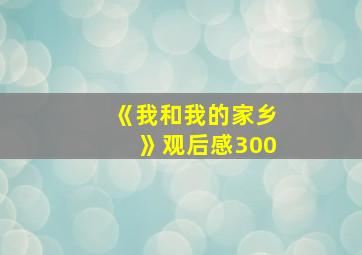 《我和我的家乡》观后感300